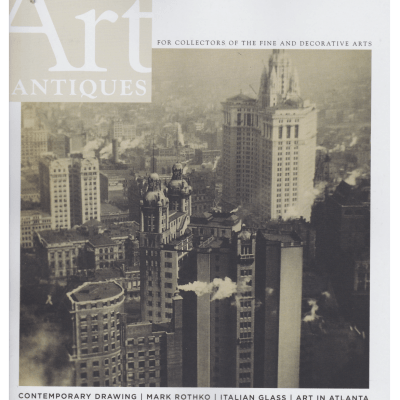 Art
ANTIQUES

FOR COLLECTORS OF THE FINE AND DECORATIVE ARTS

CONTEMPORARY DRAWING | MARK ROTHKO | ITALIAN GLASS | ART IN ATLANTA